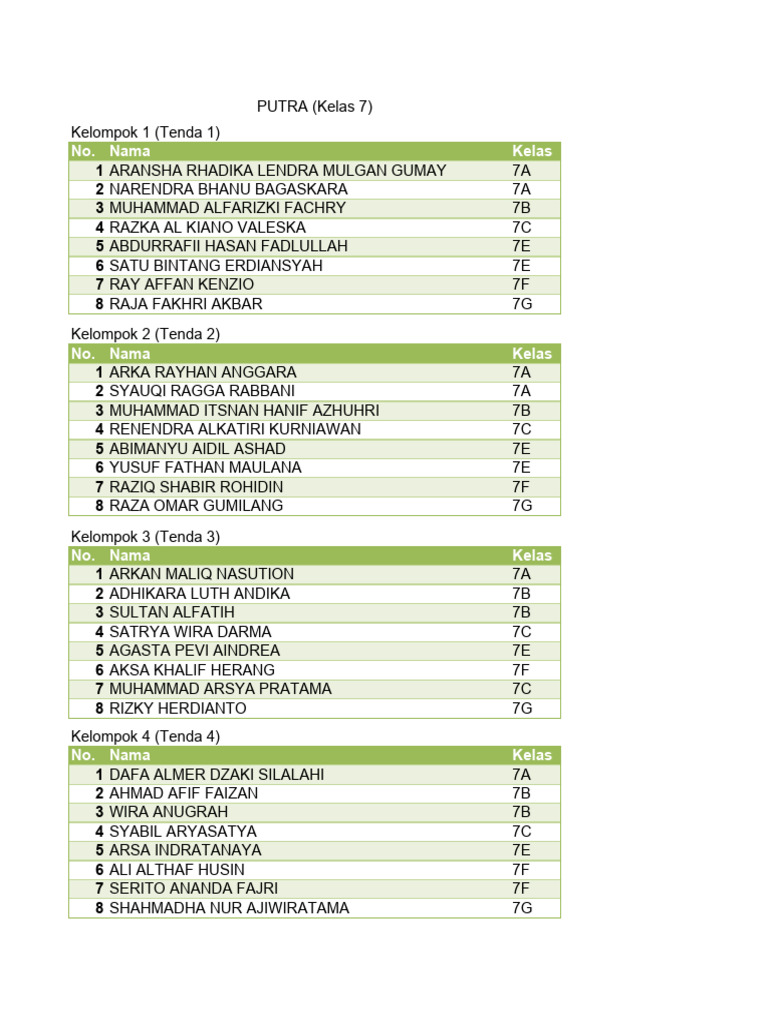 PUTRA (Kelas 7)

Kelompok 1 (Tenda 1)

| No. | Nama | Kelas |
|---|---|---|
| 1 | ARANSHA RHADIKA LENDRA MULGAN GUMAY | 7A |
| 2 | NARENDRA BHANU BAGASKARA | 7A |
| 3 | MUHAMMAD ALFARIZKI FACHRY | 7B |
| 4 | RAZKA AL KIANO VALESKA | 7C |
| 5 | ABDURRAFII HASAN FADLULLAH | 7E |
| 6 | SATU BINTANG ERDIANSYAH | 7E |
| 7 | RAY AFFAN KENZIO | 7F |
| 8 | RAJA FAKHRI AKBAR | 7G |

Kelompok 2 (Tenda 2)

| No. | Nama | Kelas |
|---|---|---|
| 1 | ARKA RAYHAN ANGGARA | 7A |
| 2 | SYAUQI RAGGA RABBANI | 7A |
| 3 | MUHAMMAD ITSNAN HANIF AZHUHRI | 7B |
| 4 | RENENDRA ALKATIRI KURNIAWAN | 7C |
| 5 | ABIMANYU AIDIL ASHAD | 7E |
| 6 | YUSUF FATHAN MAULANA | 7E |
| 7 | RAZIQ SHABIR ROHIDIN | 7F |
| 8 | RAZA OMAR GUMILANG | 7G |

Kelompok 3 (Tenda 3)

| No. | Nama | Kelas |
|---|---|---|
| 1 | ARKAN MALIQ NASUTION | 7A |
| 2 | ADHIKARA LUTH ANDIKA | 7B |
| 3 | SULTAN ALFATIH | 7B |
| 4 | SATRYA WIRA DARMA | 7C |
| 5 | AGASTA PEVI AINDREA | 7E |
| 6 | AKSA KHALIF HERANG | 7F |
| 7 | MUHAMMAD ARSYA PRATAMA | 7C |
| 8 | RIZKY HERDIANTO | 7G |

Kelompok 4 (Tenda 4)

| No. | Nama | Kelas |
|---|---|---|
| 1 | DAFA ALMER DZAKI SILALAHI | 7A |
| 2 | AHMAD AFIF FAIZAN | 7B |
| 3 | WIRA ANUGRAH | 7B |
| 4 | SYABIL ARYASATYA | 7C |
| 5 | ARSA INDRATANAYA | 7E |
| 6 | ALI ALTHAF HUSIN | 7F |
| 7 | SERITO ANANDA FAJRI | 7F |
| 8 | SHAHMADHA NUR AJIWIRATAMA | 7G |